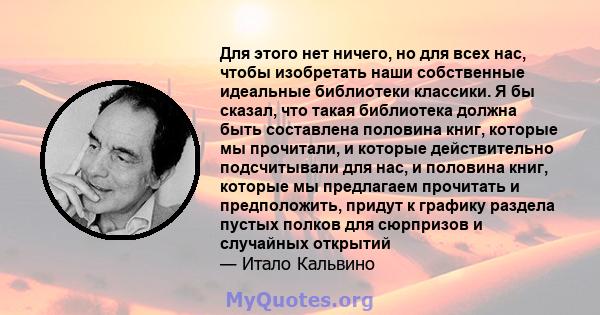 Для этого нет ничего, но для всех нас, чтобы изобретать наши собственные идеальные библиотеки классики. Я бы сказал, что такая библиотека должна быть составлена половина книг, которые мы прочитали, и которые действительно подсчитывали для нас, и половина книг, которые мы предлагаем прочитать и предположить, придут к графику раздела пустых полков для сюрпризов и случайных открытий
— Итало Кальвино

MyQuotes.org